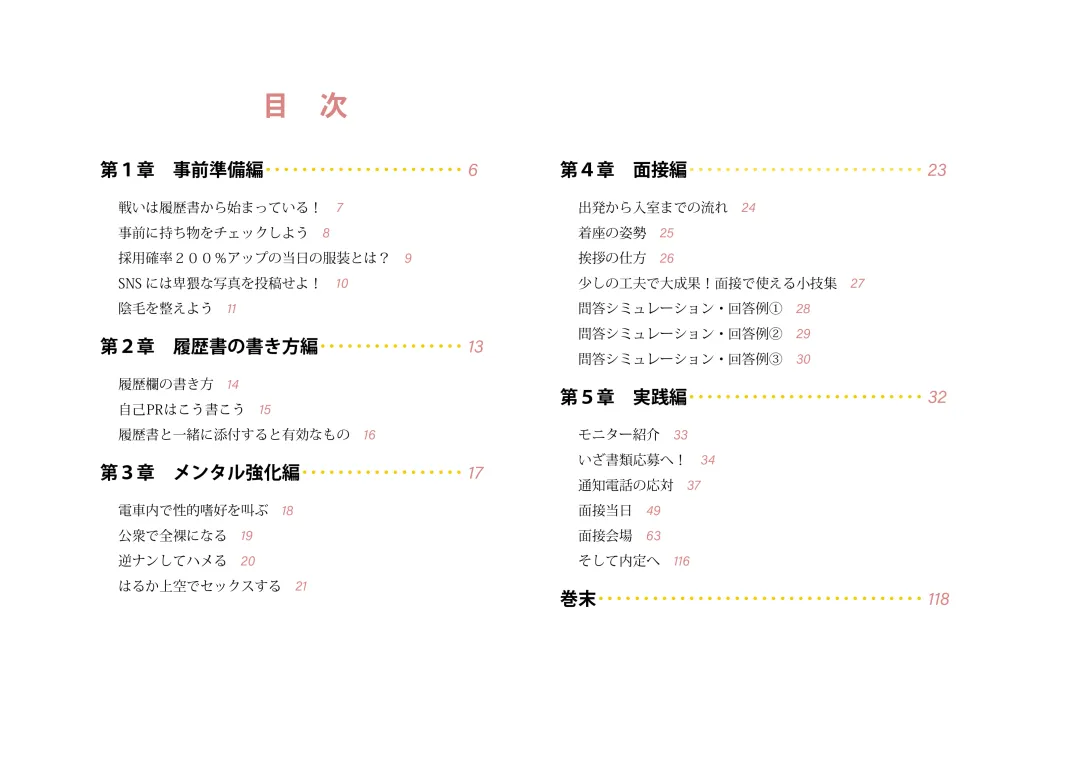 目　次

第１章　事前準備編 6

戦いは履歴書から始まっている！ 7
事前に持ち物をチェックしよう 8
採用確率２００％アップの当日の服装とは？ 9
SNSには卑猥な写真を投稿せよ！ 10
陰毛を整えよう 11

第２章　履歴書の書き方編 13

履歴欄の書き方 14
自己PRはこう書こう 15
履歴書と一緒に添付すると有効なもの 16

第３章　メンタル強化編 17

電車内で性的嗜好を叫ぶ 18
公衆で全裸になる 19
逆ナンしてハメる 20
はるか上空でセックスする 21

第４章　面接編 23

出発から入室までの流れ 24
着座の姿勢 25
挨拶の仕方 26
少しの工夫で大成果！面接で使える小技集 27
問答シミュレーション・回答例① 28
問答シミュレーション・回答例② 29
問答シミュレーション・回答例③ 30

第５章　実践編 32

モニター紹介 33
いざ書類応募へ！ 34
通知電話の応対 37
面接当日 49
面接会場 63
そして内定へ 116

巻末 118